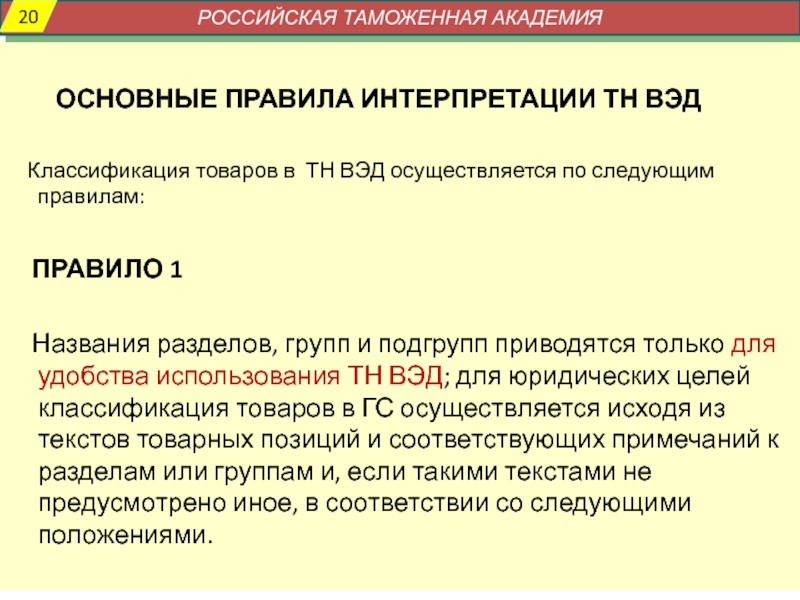 20

РОССИЙСКАЯ ТАМОЖЕННАЯ АКАДЕМИЯ

ОСНОВНЫЕ ПРАВИЛА ИНТЕРПРЕТАЦИИ ТН ВЭД

Классификация товаров в ТН ВЭД осуществляется по следующим правилам:

ПРАВИЛО 1

Названия разделов, групп и подгрупп приводятся только для удобства использования ТН ВЭД; для юридических целей классификация товаров в ГС осуществляется исходя из текстов товарных позиций и соответствующих примечаний к разделам или группам и, если такими текстами не предусмотрено иное, в соответствии со следующими положениями.